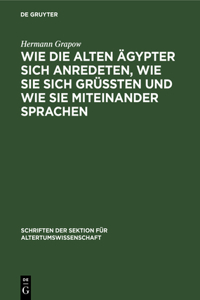 DE GRUYTER

Hermann Grapow

WIE DIE ALTEN ÄGYPTER SICH ANREDETEN, WIE SIE SICH GRÜSSTEN UND WIE SIE MITEINANDER SPRACHEN

SCHRIFTEN DER SEKTION FÜR ALTERTUMSWISSENSCHAFT

DE G